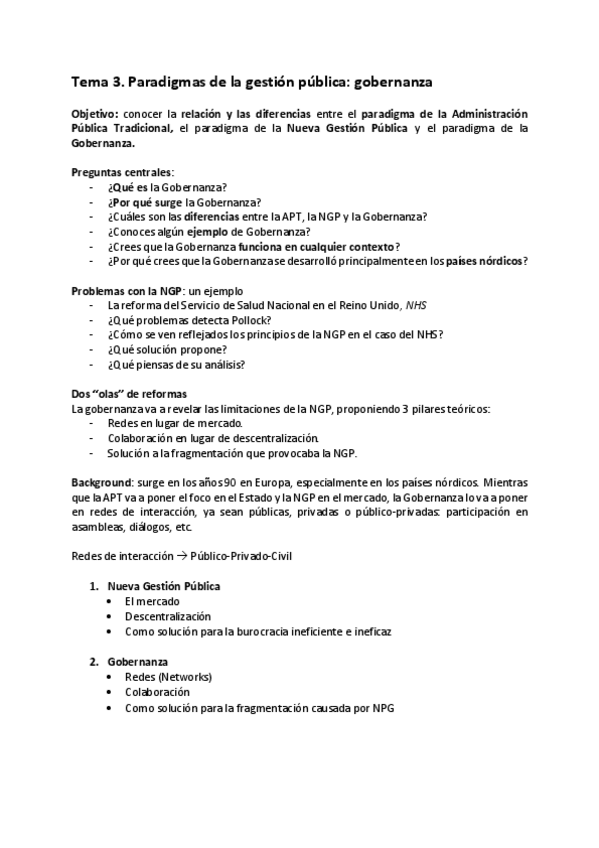 Tema 3. Paradigmas de la gestión pública: gobernanza

Objetivo: conocer la relación y las diferencias entre el paradigma de la Administración Pública Tradicional, el paradigma de la Nueva Gestión Pública y el paradigma de la Gobernanza.

Preguntas centrales:
- ¿Qué es la Gobernanza?
- ¿Por qué surge la Gobernanza?
- ¿Cuáles son las diferencias entre la APT, la NGP y la Gobernanza?
- ¿Conoces algún ejemplo de Gobernanza?
- ¿Crees que la Gobernanza funciona en cualquier contexto?
- ¿Por qué crees que la Gobernanza se desarrolló principalmente en los países nórdicos?

Problemas con la NGP: un ejemplo
- La reforma del Servicio de Salud Nacional en el Reino Unido, NHS
- ¿Qué problemas detecta Pollock?
- ¿Cómo se ven reflejados los principios de la NGP en el caso del NHS?
- ¿Qué solución propone?
- ¿Qué piensas de su análisis?

Dos "olas" de reformas
La gobernanza va a revelar las limitaciones de la NGP, proponiendo 3 pilares teóricos:
- Redes en lugar de mercado.
- Colaboración en lugar de descentralización.
- Solución a la fragmentación que provocaba la NGP.

Background: surge en los años 90 en Europa, especialmente en los países nórdicos. Mientras que la APT va a poner el foco en el Estado y la NGP en el mercado, la Gobernanza lo va a poner en redes de interacción, ya sean públicas, privadas o público-privadas: participación en asambleas, diálogos, etc.

Redes de interacción → Público-Privado-Civil

1. Nueva Gestión Pública
• El mercado
• Descentralización
• Como solución para la burocracia ineficiente e ineficaz

2. Gobernanza
• Redes (Networks)
• Colaboración
• Como solución para la fragmentación causada por NPG